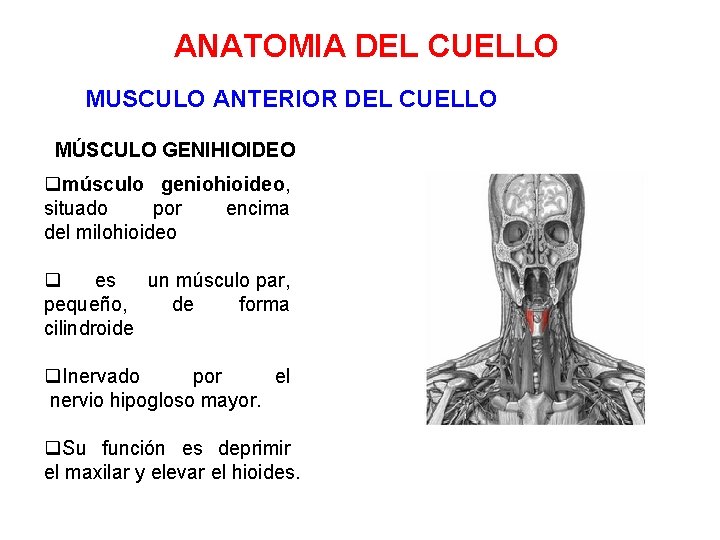 ANATOMIA DEL CUELLO

MUSCULO ANTERIOR DEL CUELLO

MÚSCULO GENIHIOIDEO

❑músculo geniohioideo, situado por encima del milohioideo

❑ es un músculo par, pequeño, de forma cilindroide

❑Inervado por el nervio hipogloso mayor.

❑Su función es deprimir el maxilar y elevar el hioides.